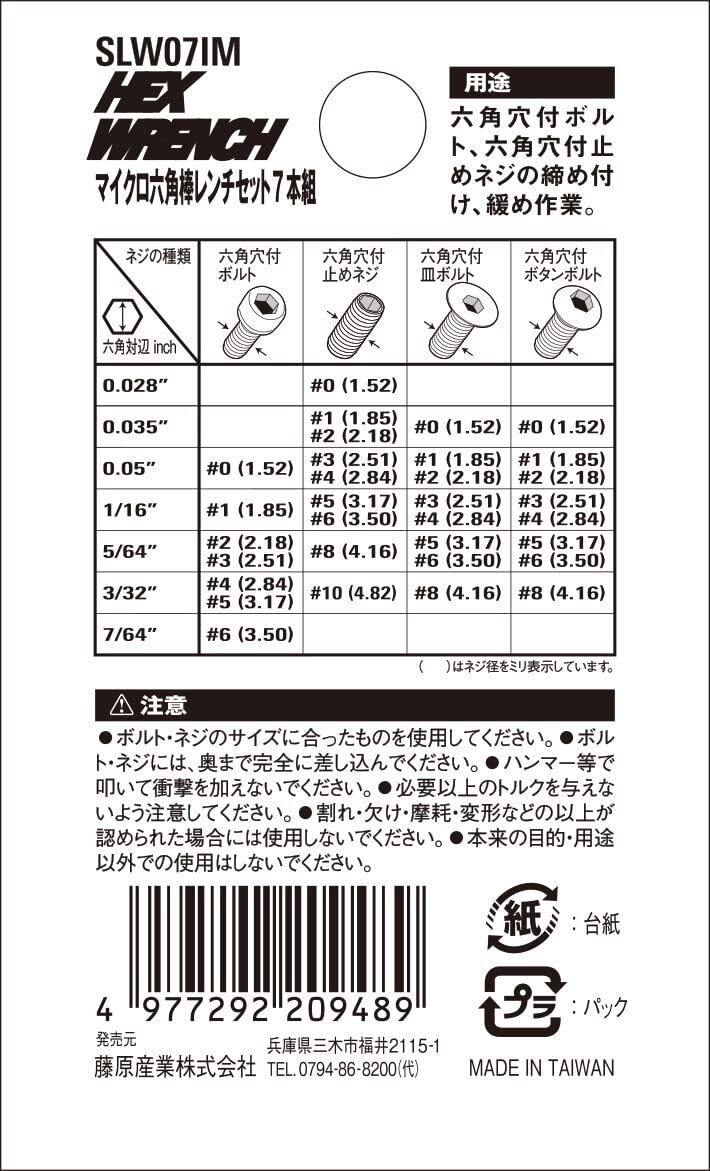 SLW07IM
HEX
WRENCH
マイクロ六角棒レンチセット7本組

用途
六角穴付ボルト、六角穴付止めネジの締め付け、緩め作業。

| ネジの種類 六角対辺 inch | 六角穴付ボルト | 六角穴付止めネジ | 六角穴付皿ボルト | 六角穴付ボタンボルト |
|---|---|---|---|---|
| 0.028" | | #0 (1.52) | | |
| 0.035" | | #1 (1.85) #2 (2.18) | #0 (1.52) | #0 (1.52) |
| 0.05" | #0 (1.52) | #3 (2.51) #4 (2.84) | #1 (1.85) #2 (2.18) | #1 (1.85) #2 (2.18) |
| 1/16" | #1 (1.85) | #5 (3.17) #6 (3.50) | #3 (2.51) #4 (2.84) | #3 (2.51) #4 (2.84) |
| 5/64" | #2 (2.18) #3 (2.51) | #8 (4.16) | #5 (3.17) #6 (3.50) | #5 (3.17) #6 (3.50) |
| 3/32" | #4 (2.84) #5 (3.17) | #10 (4.82) | #8 (4.16) | #8 (4.16) |
| 7/64" | #6 (3.50) | | | |

( )はネジ径をミリ表示しています。

⚠ 注意
●ボルト・ネジのサイズに合ったものを使用してください。●ボルト・ネジには、奥まで完全に差し込んでください。●ハンマー等で叩いて衝撃を加えないでください。●必要以上のトルクを与えないよう注意してください。●割れ・欠け・摩耗・変形などの以上が認められた場合には使用しないでください。●本来の目的・用途以外での使用はしないでください。

4 977292 209489

紙 :台紙
プラ :パック

発売元
藤原産業株式会社
兵庫県三木市福井2115-1
TEL.0794-86-8200(代)

MADE IN TAIWAN